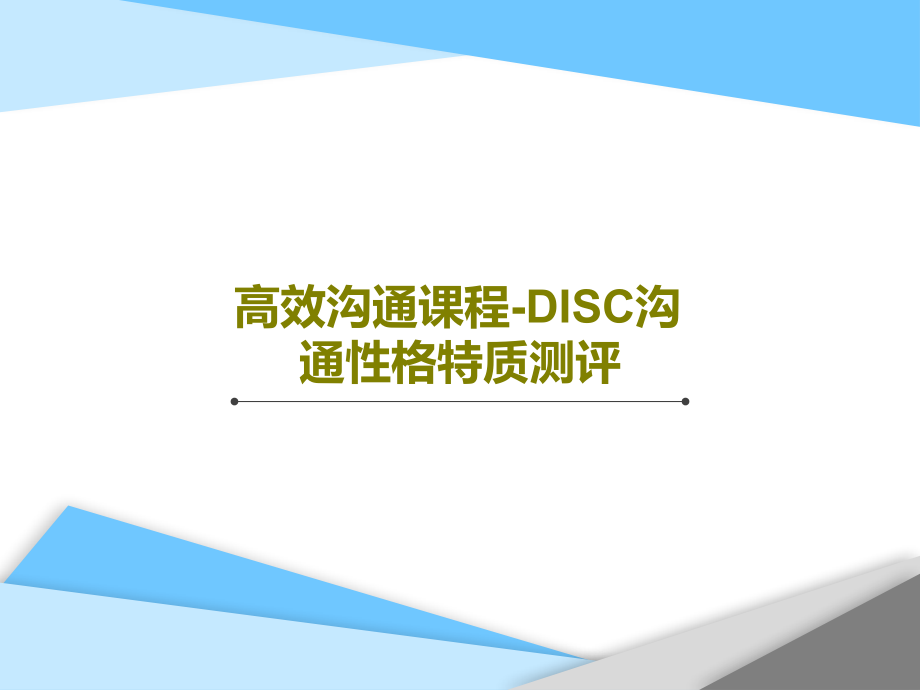 高效沟通课程-DISC沟通性格特质测评